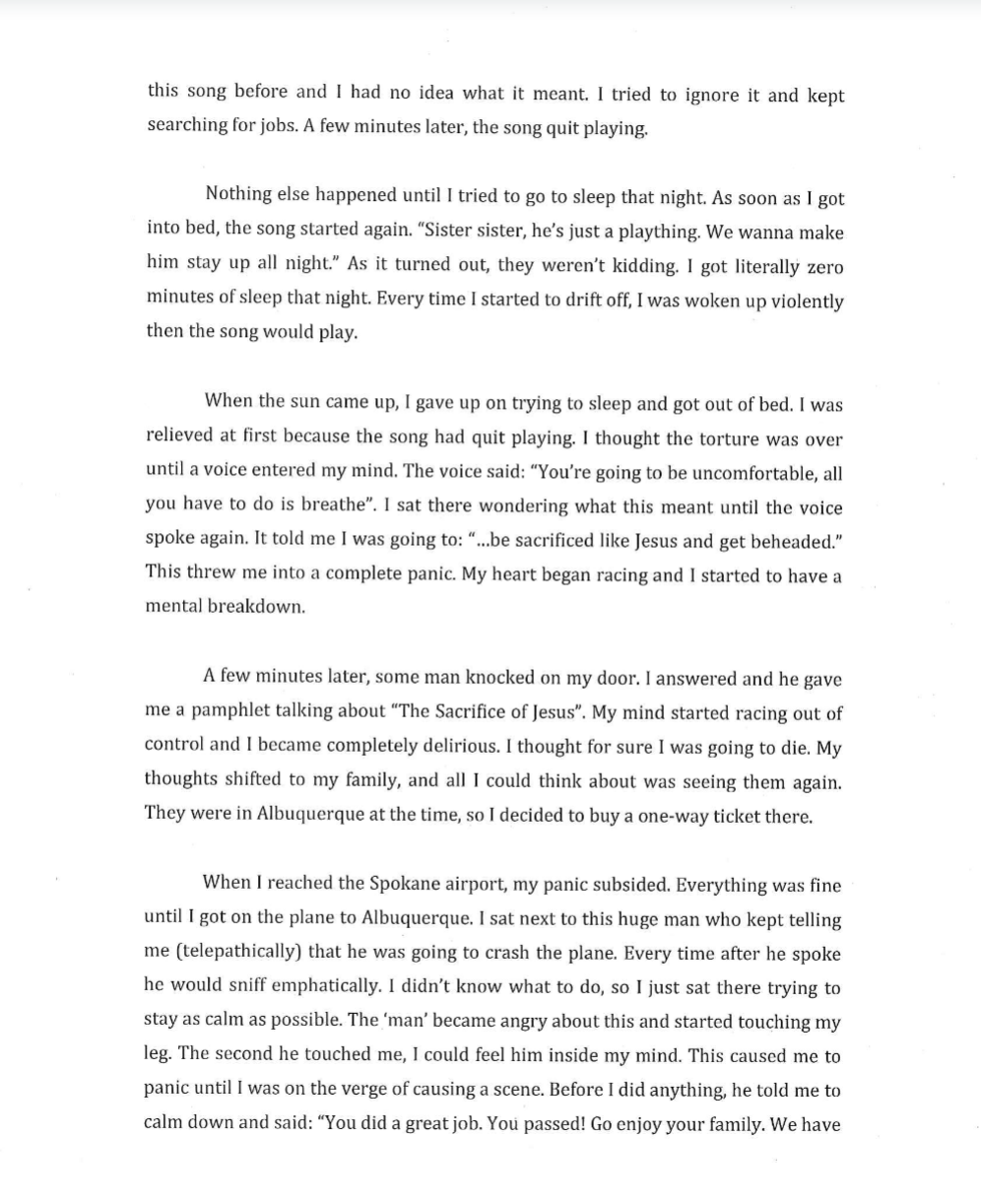 this song before and I had no idea what it meant. I tried to ignore it and kept searching for jobs. A few minutes later, the song quit playing.

Nothing else happened until I tried to go to sleep that night. As soon as I got into bed, the song started again. "Sister sister, he's just a plaything. We wanna make him stay up all night." As it turned out, they weren't kidding. I got literally zero minutes of sleep that night. Every time I started to drift off, I was woken up violently then the song would play.

When the sun came up, I gave up on trying to sleep and got out of bed. I was relieved at first because the song had quit playing. I thought the torture was over until a voice entered my mind. The voice said: "You're going to be uncomfortable, all you have to do is breathe". I sat there wondering what this meant until the voice spoke again. It told me I was going to: "...be sacrificed like Jesus and get beheaded." This threw me into a complete panic. My heart began racing and I started to have a mental breakdown.

A few minutes later, some man knocked on my door. I answered and he gave me a pamphlet talking about "The Sacrifice of Jesus". My mind started racing out of control and I became completely delirious. I thought for sure I was going to die. My thoughts shifted to my family, and all I could think about was seeing them again. They were in Albuquerque at the time, so I decided to buy a one-way ticket there.

When I reached the Spokane airport, my panic subsided. Everything was fine until I got on the plane to Albuquerque. I sat next to this huge man who kept telling me (telepathically) that he was going to crash the plane. Every time after he spoke he would sniff emphatically. I didn't know what to do, so I just sat there trying to stay as calm as possible. The 'man' became angry about this and started touching my leg. The second he touched me, I could feel him inside my mind. This caused me to panic until I was on the verge of causing a scene. Before I did anything, he told me to calm down and said: "You did a great job. You passed! Go enjoy your family. We have